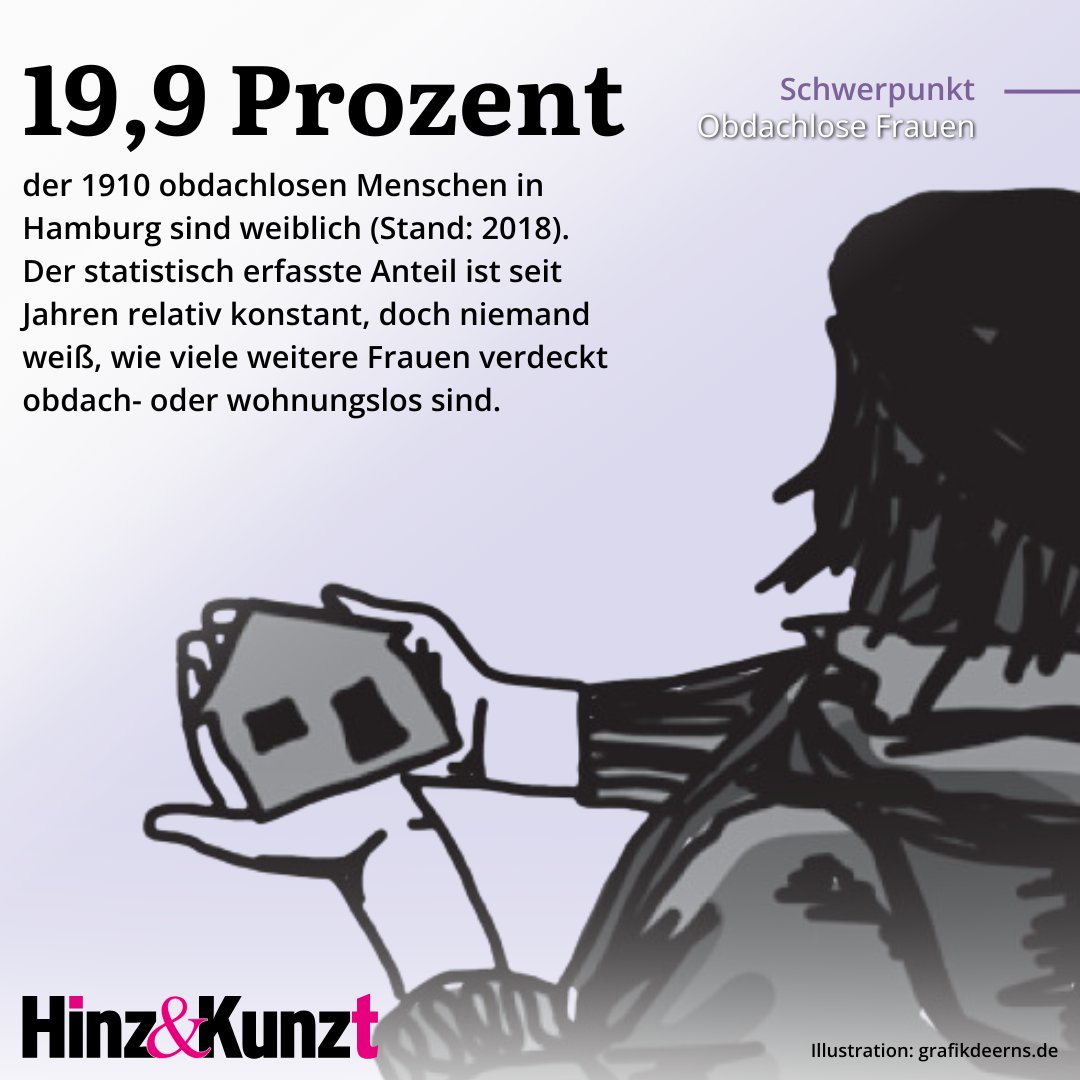 19,9 Prozent

Schwerpunkt
Obdachlose Frauen

der 1910 obdachlosen Menschen in Hamburg sind weiblich (Stand: 2018). Der statistisch erfasste Anteil ist seit Jahren relativ konstant, doch niemand weiß, wie viele weitere Frauen verdeckt obdach- oder wohnungslos sind.

Hinz&Kunzt

Illustration: grafikdeerns.de